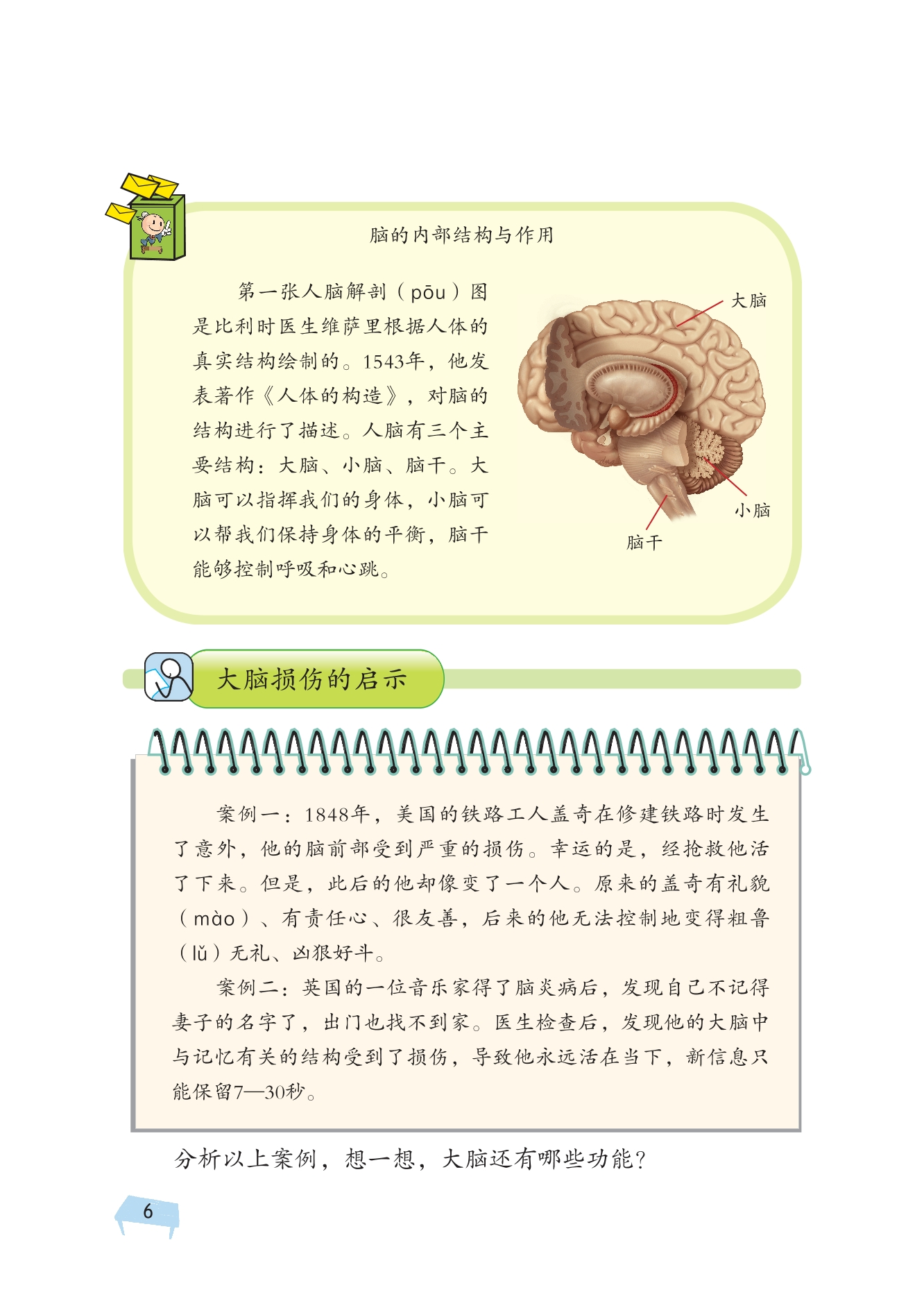 脑的内部结构与作用

第一张人脑解剖（pōu）图是比利时医生维萨里根据人体的真实结构绘制的。1543年，他发表著作《人体的构造》，对脑的结构进行了描述。人脑有三个主要结构：大脑、小脑、脑干。大脑可以指挥我们的身体，小脑可以帮我们保持身体的平衡，脑干能够控制呼吸和心跳。

大脑

小脑

脑干

大脑损伤的启示

案例一：1848年，美国的铁路工人盖奇在修建铁路时发生了意外，他的脑前部受到严重的损伤。幸运的是，经抢救他活了下来。但是，此后的他却像变了一个人。原来的盖奇有礼貌（mào）、有责任心、很友善，后来的他无法控制地变得粗鲁（lǔ）无礼、凶狠好斗。

案例二：英国的一位音乐家得了脑炎病后，发现自己不记得妻子的名字了，出门也找不到家。医生检查后，发现他的大脑中与记忆有关的结构受到了损伤，导致他永远活在当下，新信息只能保留7—30秒。

分析以上案例，想一想，大脑还有哪些功能？

6